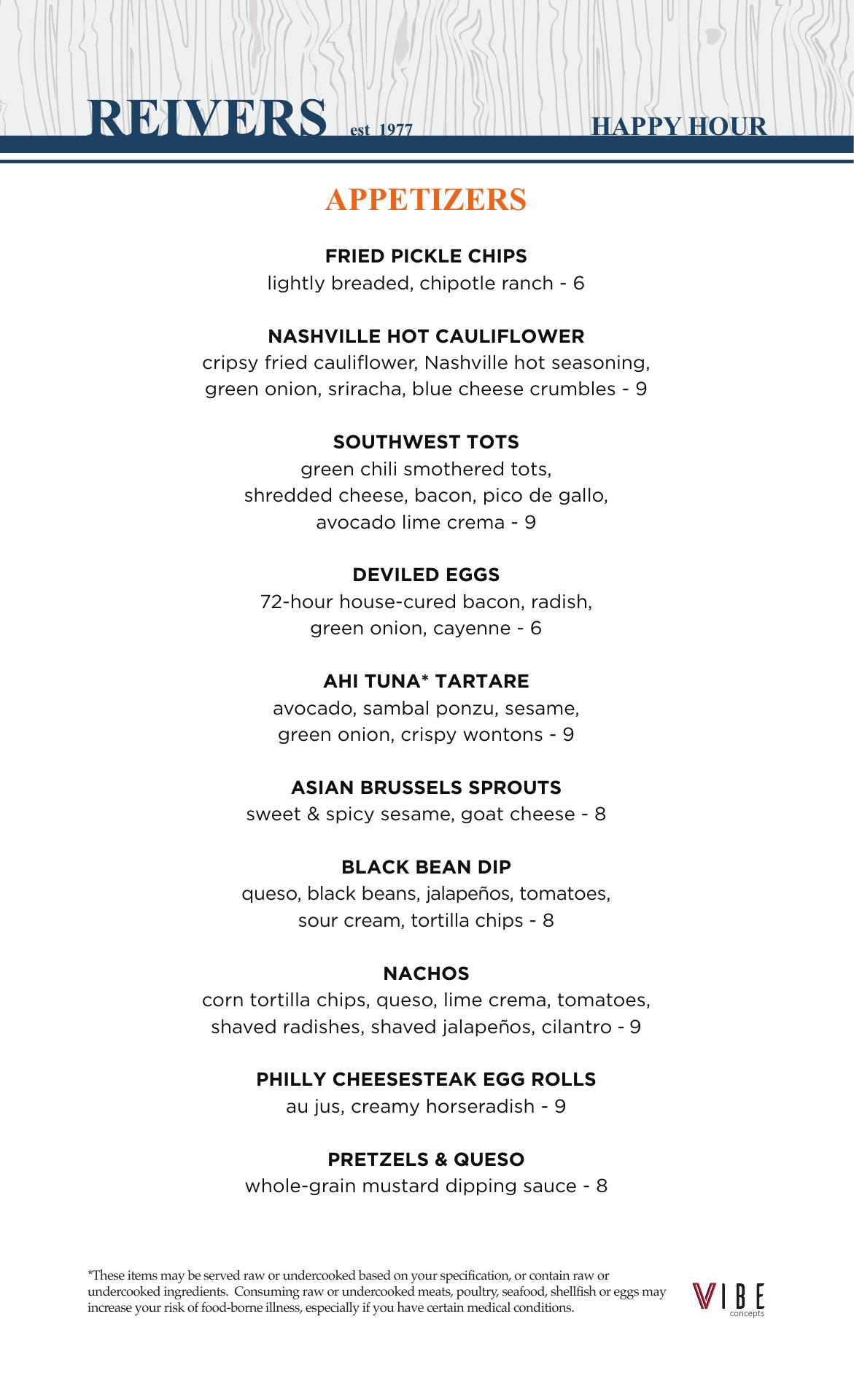 REIVERS est 1977

HAPPY HOUR

APPETIZERS

FRIED PICKLE CHIPS
lightly breaded, chipotle ranch - 6

NASHVILLE HOT CAULIFLOWER
cripsy fried cauliflower, Nashville hot seasoning, green onion, sriracha, blue cheese crumbles - 9

SOUTHWEST TOTS
green chili smothered tots, shredded cheese, bacon, pico de gallo, avocado lime crema - 9

DEVILED EGGS
72-hour house-cured bacon, radish, green onion, cayenne - 6

AHI TUNA* TARTARE
avocado, sambal ponzu, sesame, green onion, crispy wontons - 9

ASIAN BRUSSELS SPROUTS
sweet & spicy sesame, goat cheese - 8

BLACK BEAN DIP
queso, black beans, jalapeños, tomatoes, sour cream, tortilla chips - 8

NACHOS
corn tortilla chips, queso, lime crema, tomatoes, shaved radishes, shaved jalapeños, cilantro - 9

PHILLY CHEESESTEAK EGG ROLLS
au jus, creamy horseradish - 9

PRETZELS & QUESO
whole-grain mustard dipping sauce - 8

*These items may be served raw or undercooked based on your specification, or contain raw or undercooked ingredients. Consuming raw or undercooked meats, poultry, seafood, shellfish or eggs may increase your risk of food-borne illness, especially if you have certain medical conditions.

VIBE concepts